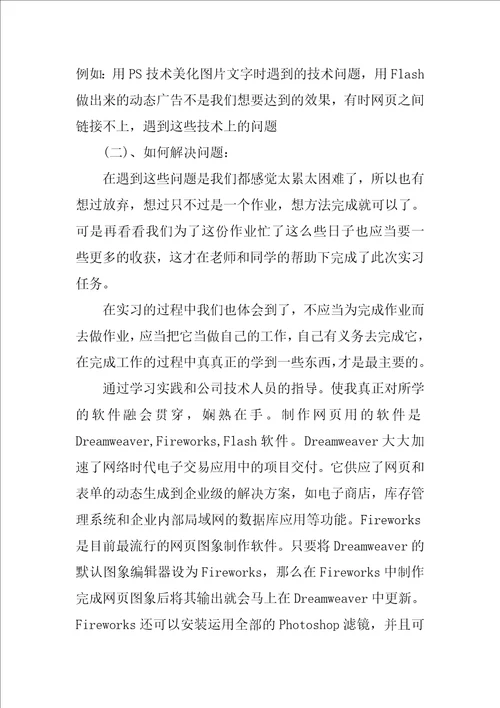 例如：用PS技术美化图片文字时遇到的技术问题，用Flash做出来的动态广告不是我们想要达到的效果，有时网页之间链接不上，遇到这些技术上的问题

（二）、如何解决问题：

在遇到这些问题是我们都感觉太累太困难了，所以也有想过放弃，想过只不过是一个作业，想方法完成就可以了。可是再看看我们为了这份作业忙了这么些日子也应当要一些更多的收获，这才在老师和同学的帮助下完成了此次实习任务。

在实习的过程中我们也体会到了，不应当为完成作业而去做作业，应当把它当做自己的工作，自己有义务去完成它，在完成工作的过程中真真正的学到一些东西，才是最主要的。

通过学习实践和公司技术人员的指导。使我真正对所学的软件融会贯穿，娴熟在手。制作网页用的软件是Dreamweaver,Fireworks,Flash软件。Dreamweaver大大加速了网络时代电子交易应用中的项目交付。它供应了网页和表单的动态生成到企业级的解决方案，如电子商店，库存管理系统和企业内部局域网的数据库应用等功能。Fireworks是目前最流行的网页图象制作软件。只要将Dreamweaver的默认图象编辑器设为Fireworks，那么在Fireworks中制作完成网页图象后将其输出就会马上在Dreamweaver中更新。Fireworks还可以安装运用全部的Photoshop滤镜，并且可